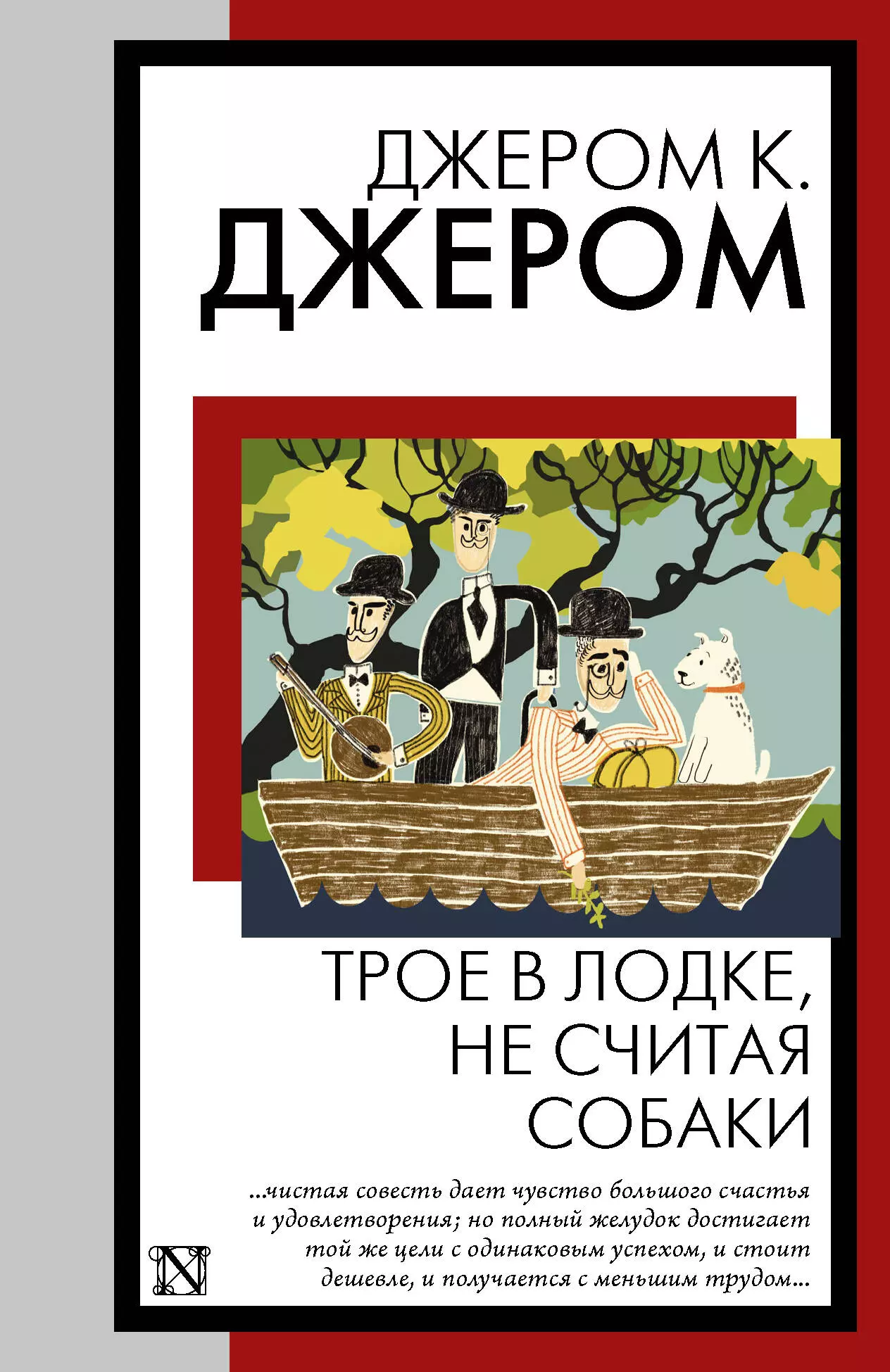 ДЖЕРОМ К.
ДЖЕРОМ

ТРОЕ В ЛОДКЕ, НЕ СЧИТАЯ СОБАКИ

...чистая совесть дает чувство большого счастья и удовлетворения; но полный желудок достигает той же цели с одинаковым успехом, и стоит дешевле, и получается с меньшим трудом...

N